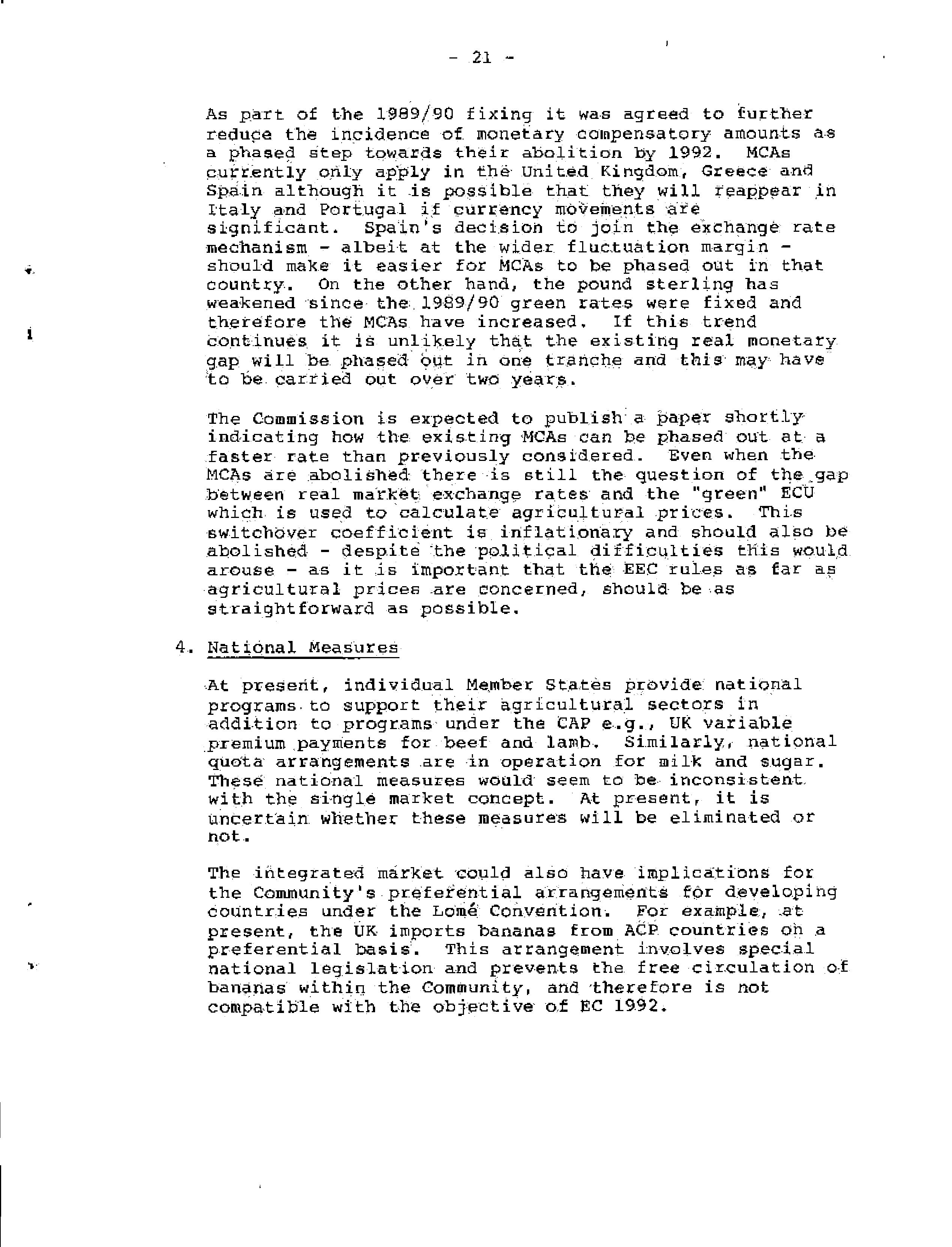 - 21 -

As part of the 1989/90 fixing it was agreed to further reduce the incidence of monetary compensatory amounts as a phased step towards their abolition by 1992. MCAs currently only apply in the United Kingdom, Greece and Spain although it is possible that they will reappear in Italy and Portugal if currency movements are significant. Spain's decision to join the exchange rate mechanism - albeit at the wider fluctuation margin - should make it easier for MCAs to be phased out in that country. On the other hand, the pound sterling has weakened since the 1989/90 green rates were fixed and therefore the MCAs have increased. If this trend continues it is unlikely that the existing real monetary gap will be phased out in one tranche and this may have to be carried out over two years.

The Commission is expected to publish a paper shortly indicating how the existing MCAs can be phased out at a faster rate than previously considered. Even when the MCAs are abolished there is still the question of the gap between real market exchange rates and the "green" ECU which is used to calculate agricultural prices. This switchover coefficient is inflationary and should also be abolished - despite the political difficulties this would arouse - as it is important that the EEC rules as far as agricultural prices are concerned, should be as straightforward as possible.

4. National Measures

At present, individual Member States provide national programs to support their agricultural sectors in addition to programs under the CAP e.g., UK variable premium payments for beef and lamb. Similarly, national quota arrangements are in operation for milk and sugar. These national measures would seem to be inconsistent with the single market concept. At present, it is uncertain whether these measures will be eliminated or not.

The integrated market could also have implications for the Community's preferential arrangements for developing countries under the Lomé Convention. For example, at present, the UK imports bananas from ACP countries on a preferential basis. This arrangement involves special national legislation and prevents the free circulation of bananas within the Community, and therefore is not compatible with the objective of EC 1992.